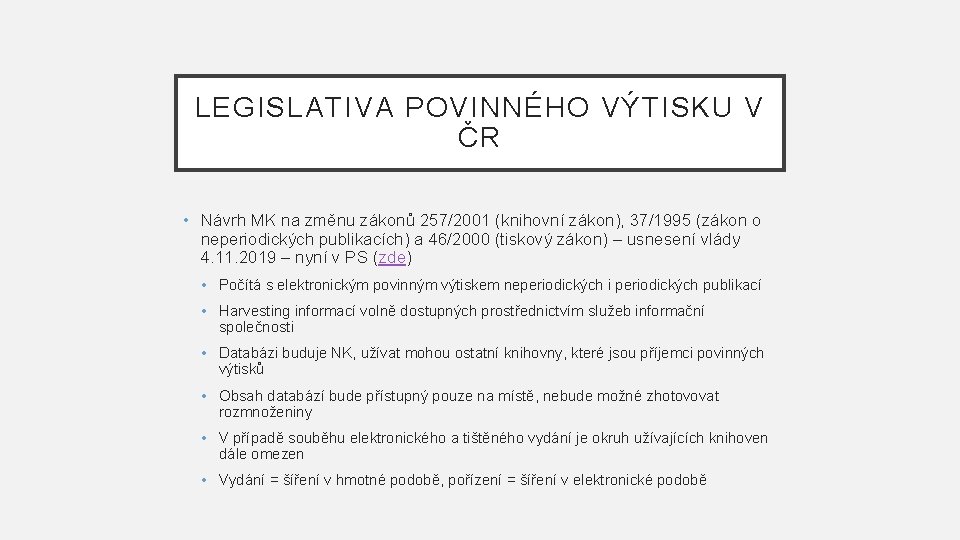 LEGISLATIVA POVINNÉHO VÝTISKU V ČR

• Návrh MK na změnu zákonů 257/2001 (knihovní zákon), 37/1995 (zákon o neperiodických publikacích) a 46/2000 (tiskový zákon) – usnesení vlády 4.11.2019 – nyní v PS (zde)

• Počítá s elektronickým povinným výtiskem neperiodických i periodických publikací

• Harvesting informací volně dostupných prostřednictvím služeb informační společnosti

• Databázi buduje NK, užívat mohou ostatní knihovny, které jsou příjemci povinných výtisků

• Obsah databází bude přístupný pouze na místě, nebude možné zhotovovat rozmnoženiny

• V případě souběhu elektronického a tištěného vydání je okruh užívajících knihoven dále omezen

• Vydání = šíření v hmotné podobě, pořízení = šíření v elektronické podobě